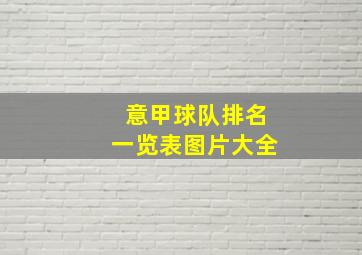 意甲球队排名
一览表图片大全